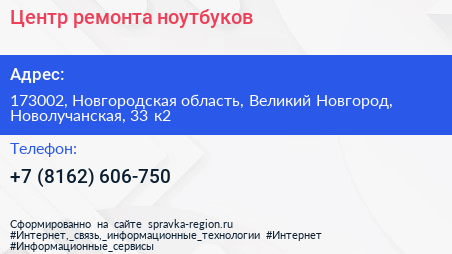 Центр ремонта ноутбуков

Адрес:

173002, Новгородская область, Великий Новгород, Новолучанская, 33 к2

Телефон:

+7 (8162) 606-750

Сформированно на сайте spravka-region.ru
#Интернет,_связь,_информационные_технологии #Интернет
#Информационные_сервисы